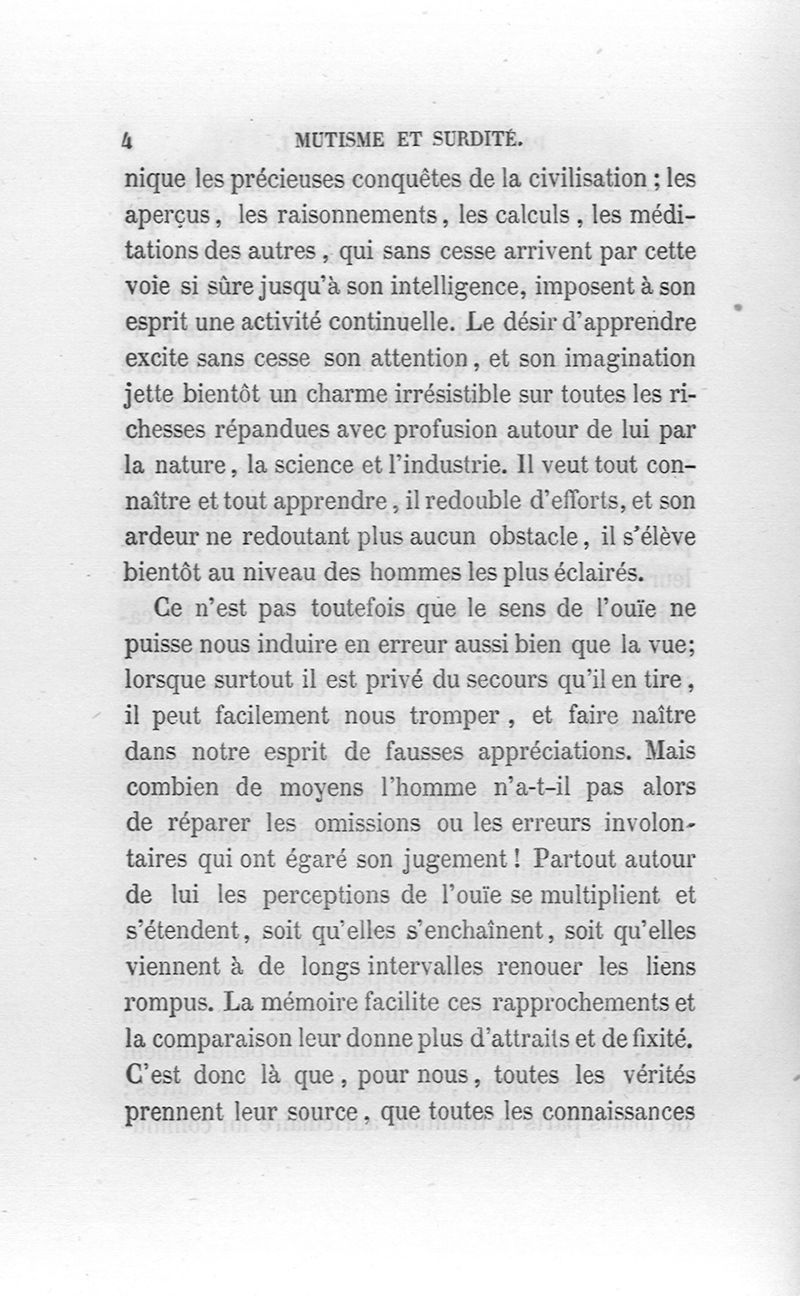 4 MUTISME ET SURDITÉ.

nique les précieuses conquêtes de la civilisation ; les aperçus, les raisonnements, les calculs, les méditations des autres, qui sans cesse arrivent par cette voie si sûre jusqu'à son intelligence, imposent à son esprit une activité continuelle. Le désir d'apprendre excite sans cesse son attention, et son imagination jette bientôt un charme irrésistible sur toutes les richesses répandues avec profusion autour de lui par la nature, la science et l'industrie. Il veut tout connaître et tout apprendre, il redouble d'efforts, et son ardeur ne redoutant plus aucun obstacle, il s'élève bientôt au niveau des hommes les plus éclairés.

Ce n'est pas toutefois que le sens de l'ouïe ne puisse nous induire en erreur aussi bien que la vue; lorsque surtout il est privé du secours qu'il en tire, il peut facilement nous tromper, et faire naître dans notre esprit de fausses appréciations. Mais combien de moyens l'homme n'a-t-il pas alors de réparer les omissions ou les erreurs involontaires qui ont égaré son jugement ! Partout autour de lui les perceptions de l'ouïe se multiplient et s'étendent, soit qu'elles s'enchaînent, soit qu'elles viennent à de longs intervalles renouer les liens rompus. La mémoire facilite ces rapprochements et la comparaison leur donne plus d'attraits et de fixité. C'est donc là que, pour nous, toutes les vérités prennent leur source, que toutes les connaissances